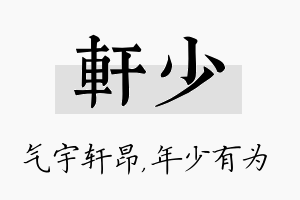 軒少

气宇轩昂,年少有为